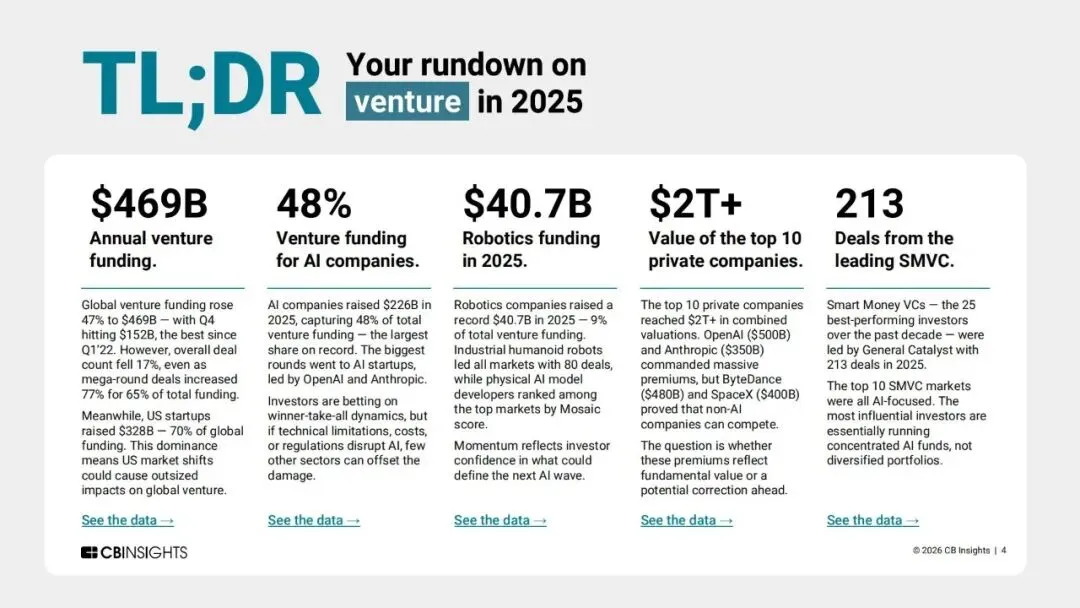 TL;DR

Your rundown on venture in 2025

$469B

Annual venture funding.

Global venture funding rose 47% to $469B — with Q4 hitting $152B, the best since Q1'22. However, overall deal count fell 17%, even as mega-round deals increased 77% for 65% of total funding.

Meanwhile, US startups raised $328B — 70% of global funding. This dominance means US market shifts could cause outsized impacts on global venture.

See the data →

48%

Venture funding for AI companies.

AI companies raised $226B in 2025, capturing 48% of total venture funding — the largest share on record. The biggest rounds went to AI startups, led by OpenAI and Anthropic.

Investors are betting on winner-take-all dynamics, but if technical limitations, costs, or regulations disrupt AI, few other sectors can offset the damage.

See the data →

$40.7B

Robotics funding in 2025.

Robotics companies raised a record $40.7B in 2025 — 9% of total venture funding. Industrial humanoid robots led all markets with 80 deals, while physical AI model developers ranked among the top markets by Mosaic score.

Momentum reflects investor confidence in what could define the next AI wave.

See the data →

$2T+

Value of the top 10 private companies.

The top 10 private companies reached $2T+ in combined valuations. OpenAI ($500B) and Anthropic ($350B) commanded massive premiums, but ByteDance ($480B) and SpaceX ($400B) proved that non-AI companies can compete.

The question is whether these premiums reflect fundamental value or a potential correction ahead.

See the data →

213

Deals from the leading SMVC.

Smart Money VCs — the 25 best-performing investors over the past decade — were led by General Catalyst with 213 deals in 2025.

The top 10 SMVC markets were all AI-focused. The most influential investors are essentially running concentrated AI funds, not diversified portfolios.

See the data →

CBINSIGHTS

© 2026 CB Insights | 4